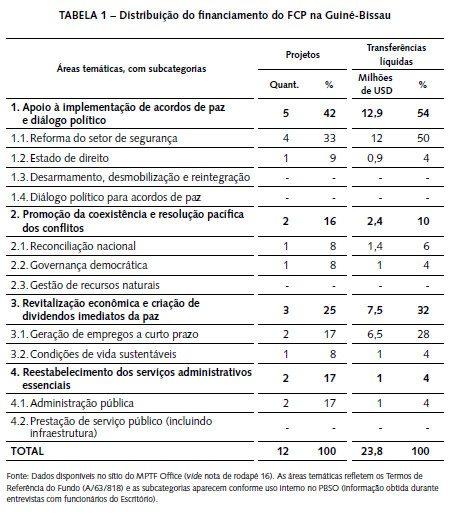 TABELA 1 – Distribuição do financiamento do FCP na Guiné-Bissau

| Áreas temáticas, com subcategorias | Projetos Quant. | Projetos % | Transferências líquidas Milhões de USD | Transferências líquidas % |
|---|---|---|---|---|
| 1. Apoio à implementação de acordos de paz e diálogo político | 5 | 42 | 12,9 | 54 |
| 1.1. Reforma do setor de segurança | 4 | 33 | 12 | 50 |
| 1.2. Estado de direito | 1 | 9 | 0,9 | 4 |
| 1.3. Desarmamento, desmobilização e reintegração | - | - | - | - |
| 1.4. Diálogo político para acordos de paz | - | - | - | - |
| 2. Promoção da coexistência e resolução pacífica dos conflitos | 2 | 16 | 2,4 | 10 |
| 2.1. Reconciliação nacional | 1 | 8 | 1,4 | 6 |
| 2.2. Governança democrática | 1 | 8 | 1 | 4 |
| 2.3. Gestão de recursos naturais | - | - | - | - |
| 3. Revitalização econômica e criação de dividendos imediatos da paz | 3 | 25 | 7,5 | 32 |
| 3.1. Geração de empregos a curto prazo | 2 | 17 | 6,5 | 28 |
| 3.2. Condições de vida sustentáveis | 1 | 8 | 1 | 4 |
| 4. Reestabelecimento dos serviços administrativos essenciais | 2 | 17 | 1 | 4 |
| 4.1. Administração pública | 2 | 17 | 1 | 4 |
| 4.2. Prestação de serviço público (incluindo infraestrutura) | - | - | - | - |
| TOTAL | 12 | 100 | 23,8 | 100 |

Fonte: Dados disponíveis no sítio do MPTF Office (vide nota de rodapé 16). As áreas temáticas refletem os Termos de Referência do Fundo (A/63/818) e as subcategorias aparecem conforme uso interno no PBSO (informação obtida durante entrevistas com funcionários do Escritório).